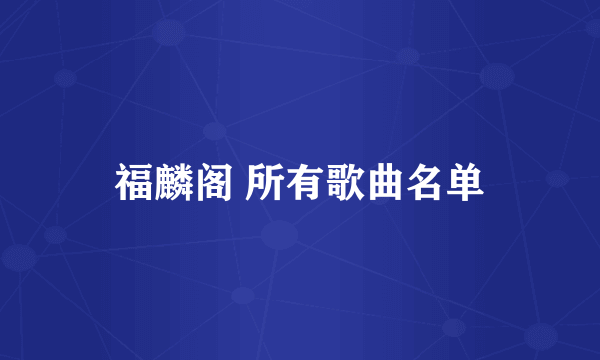 福麟阁 所有歌曲名单